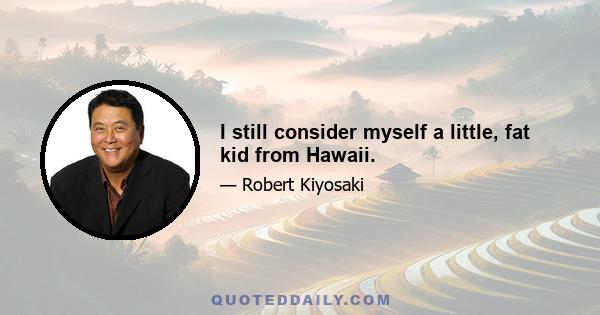 I still consider myself a little, fat kid from Hawaii.

— Robert Kiyosaki

QUOTEDDAILY.COM